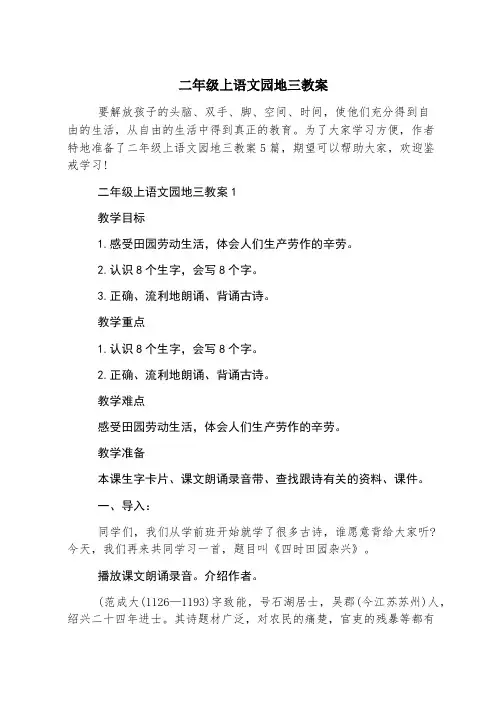 二年级上语文园地三教案

要解放孩子的头脑、双手、脚、空间、时间，使他们充分得到自由的生活，从自由的生活中得到真正的教育。为了大家学习方便，作者特地准备了二年级上语文园地三教案5篇，期望可以帮助大家，欢迎鉴戒学习！

二年级上语文园地三教案1

教学目标

1.感受田园劳动生活，体会人们生产劳作的辛劳。

2.认识8个生字，会写8个字。

3.正确、流利地朗诵、背诵古诗。

教学重点

1.认识8个生字，会写8个字。

2.正确、流利地朗诵、背诵古诗。

教学难点

感受田园劳动生活，体会人们生产劳作的辛劳。

教学准备

本课生字卡片、课文朗诵录音带、查找跟诗有关的资料、课件。

一、导入：

同学们，我们从学前班开始就学了很多古诗，谁愿意背给大家听？今天，我们再来共同学习一首，题目叫《四时田园杂兴》。

播放课文朗诵录音。介绍作者。

（范成大(1126—1193)字致能，号石湖居士，吴郡(今江苏苏州)人，绍兴二十四年进士。其诗题材广泛，对农民的痛楚，官吏的残暴等都有